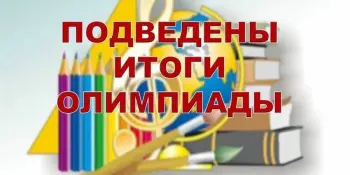 ПОДВЕДЕНЫ
ИТОГИ
ОЛИМПИАДЫ